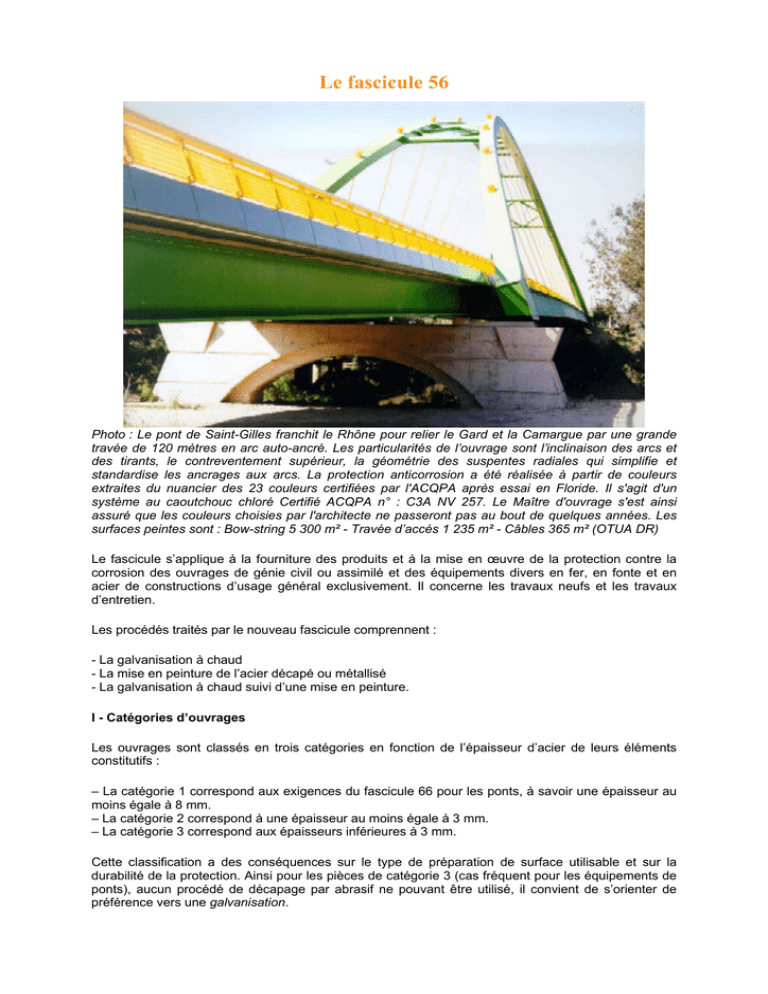 Le fascicule 56

Photo : Le pont de Saint-Gilles franchit le Rhône pour relier le Gard et la Camargue par une grande travée de 120 mètres en arc auto-ancré. Les particularités de l'ouvrage sont l'inclinaison des arcs et des tirants, le contreventement supérieur, la géométrie des suspentes radiales qui simplifie et standardise les ancrages aux arcs. La protection anticorrosion a été réalisée à partir de couleurs extraites du nuancier des 23 couleurs certifiées par l'ACQPA après essai en Floride. Il s'agit d'un système au caoutchouc chloré Certifié ACQPA n° : C3A NV 257. Le Maître d'ouvrage s'est ainsi assuré que les couleurs choisies par l'architecte ne passeront pas au bout de quelques années. Les surfaces peintes sont : Bow-string 5 300 m² - Travée d'accès 1 235 m² - Câbles 365 m² (OTUA DR)

Le fascicule s'applique à la fourniture des produits et à la mise en œuvre de la protection contre la corrosion des ouvrages de génie civil ou assimilé et des équipements divers en fer, en fonte et en acier de constructions d'usage général exclusivement. Il concerne les travaux neufs et les travaux d'entretien.

Les procédés traités par le nouveau fascicule comprennent :

- La galvanisation à chaud
- La mise en peinture de l'acier décapé ou métallisé
- La galvanisation à chaud suivi d'une mise en peinture.

I - Catégories d'ouvrages

Les ouvrages sont classés en trois catégories en fonction de l'épaisseur d'acier de leurs éléments constitutifs :

– La catégorie 1 correspond aux exigences du fascicule 66 pour les ponts, à savoir une épaisseur au moins égale à 8 mm.
– La catégorie 2 correspond à une épaisseur au moins égale à 3 mm.
– La catégorie 3 correspond aux épaisseurs inférieures à 3 mm.

Cette classification a des conséquences sur le type de préparation de surface utilisable et sur la durabilité de la protection. Ainsi pour les pièces de catégorie 3 (cas fréquent pour les équipements de ponts), aucun procédé de décapage par abrasif ne pouvant être utilisé, il convient de s'orienter de préférence vers une galvanisation.